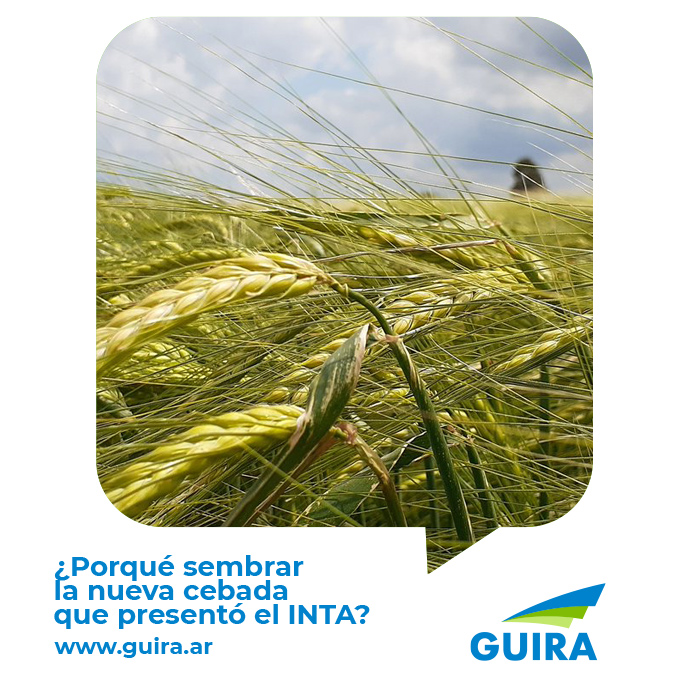 ¿Porqué sembrar la nueva cebada que presentó el INTA?

www.guira.ar

GUIRA